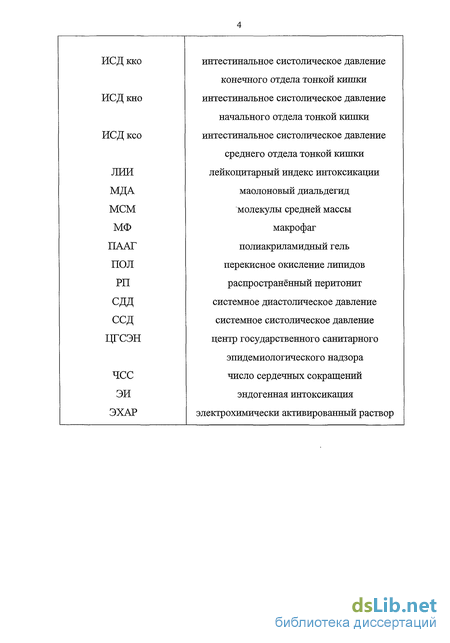 4

| | |
|---|---|
| ИСД кко | интестинальное систолическое давление конечного отдела тонкой кишки |
| ИСД кно | интестинальное систолическое давление начального отдела тонкой кишки |
| ИСД ксо | интестинальное систолическое давление среднего отдела тонкой кишки |
| ЛИИ | лейкоцитарный индекс интоксикации |
| МДА | маолоновый диальдегид |
| МСМ | молекулы средней массы |
| МФ | макрофаг |
| ПААГ | полиакриламидный гель |
| ПОЛ | перекисное окисление липидов |
| РП | распространённый перитонит |
| СДД | системное диастолическое давление |
| ССД | системное систолическое давление |
| ЦГСЭН | центр государственного санитарного эпидемиологического надзора |
| ЧСС | число сердечных сокращений |
| ЭИ | эндогенная интоксикация |
| ЭХАР | электрохимически активированный раствор |

dsLib.net
библиотека диссертаций